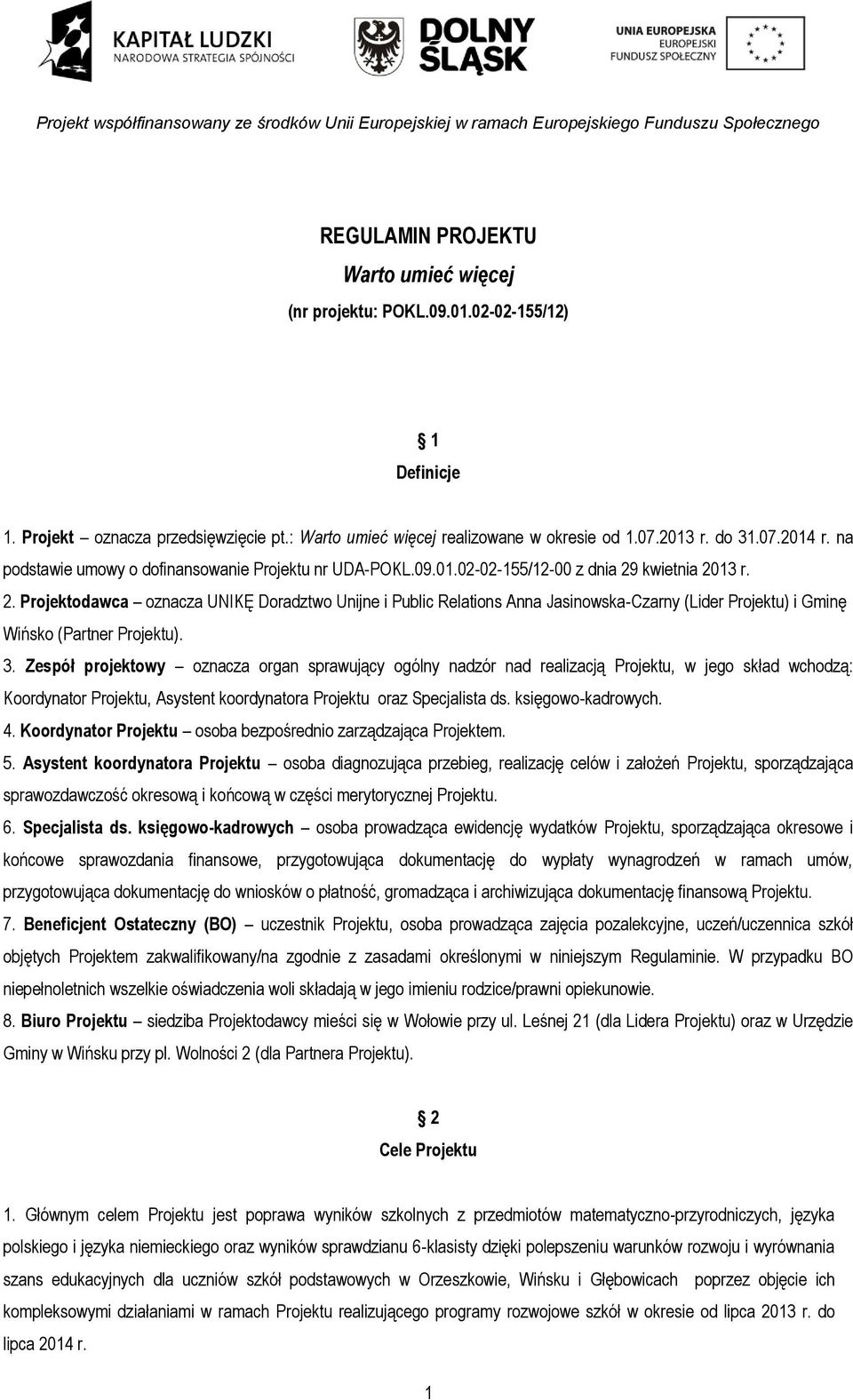 KAPITAŁ LUDZKI
NARODOWA STRATEGIA SPÓJNOŚCI

DOLNY ŚLĄSK

UNIA EUROPEJSKA
EUROPEJSKI
FUNDUSZ SPOŁECZNY

Projekt współfinansowany ze środków Unii Europejskiej w ramach Europejskiego Funduszu Społecznego

REGULAMIN PROJEKTU
Warto umieć więcej
(nr projektu: POKL.09.01.02-02-155/12)

§ 1
Definicje

1. Projekt – oznacza przedsięwzięcie pt.: Warto umieć więcej realizowane w okresie od 1.07.2013 r. do 31.07.2014 r. na podstawie umowy o dofinansowanie Projektu nr UDA-POKL.09.01.02-02-155/12-00 z dnia 29 kwietnia 2013 r.
2. Projektodawca – oznacza UNIKĘ Doradztwo Unijne i Public Relations Anna Jasinowska-Czarny (Lider Projektu) i Gminę Wińsko (Partner Projektu).
3. Zespół projektowy – oznacza organ sprawujący ogólny nadzór nad realizacją Projektu, w jego skład wchodzą: Koordynator Projektu, Asystent koordynatora Projektu oraz Specjalista ds. księgowo-kadrowych.
4. Koordynator Projektu – osoba bezpośrednio zarządzająca Projektem.
5. Asystent koordynatora Projektu – osoba diagnozująca przebieg, realizację celów i założeń Projektu, sporządzająca sprawozdawczość okresową i końcową w części merytorycznej Projektu.
6. Specjalista ds. księgowo-kadrowych – osoba prowadząca ewidencję wydatków Projektu, sporządzająca okresowe i końcowe sprawozdania finansowe, przygotowująca dokumentację do wypłaty wynagrodzeń w ramach umów, przygotowująca dokumentację do wniosków o płatność, gromadząca i archiwizująca dokumentację finansową Projektu.
7. Beneficjent Ostateczny (BO) – uczestnik Projektu, osoba prowadząca zajęcia pozalekcyjne, uczeń/uczennica szkół objętych Projektem zakwalifikowany/na zgodnie z zasadami określonymi w niniejszym Regulaminie. W przypadku BO niepełnoletnich wszelkie oświadczenia woli składają w jego imieniu rodzice/prawni opiekunowie.
8. Biuro Projektu – siedziba Projektodawcy mieści się w Wołowie przy ul. Leśnej 21 (dla Lidera Projektu) oraz w Urzędzie Gminy w Wińsku przy pl. Wolności 2 (dla Partnera Projektu).

§ 2
Cele Projektu

1. Głównym celem Projektu jest poprawa wyników szkolnych z przedmiotów matematyczno-przyrodniczych, języka polskiego i języka niemieckiego oraz wyników sprawdzianu 6-klasisty dzięki polepszeniu warunków rozwoju i wyrównania szans edukacyjnych dla uczniów szkół podstawowych w Orzeszkowie, Wińsku i Głębowicach poprzez objęcie ich kompleksowymi działaniami w ramach Projektu realizującego programy rozwojowe szkół w okresie od lipca 2013 r. do lipca 2014 r.

1